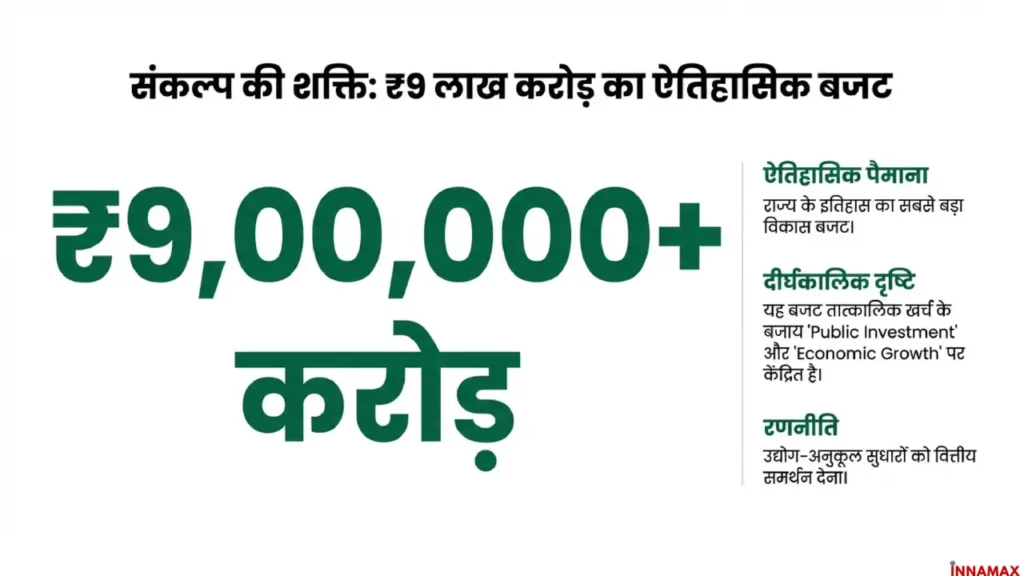 संकल्प की शक्ति: ₹9 लाख करोड़ का ऐतिहासिक बजट

₹9,00,000+ करोड़

ऐतिहासिक पैमाना
राज्य के इतिहास का सबसे बड़ा विकास बजट।

दीर्घकालिक दृष्टि
यह बजट तात्कालिक खर्च के बजाय 'Public Investment' और 'Economic Growth' पर केंद्रित है।

रणनीति
उद्योग-अनुकूल सुधारों को वित्तीय समर्थन देना।

INNAMAX